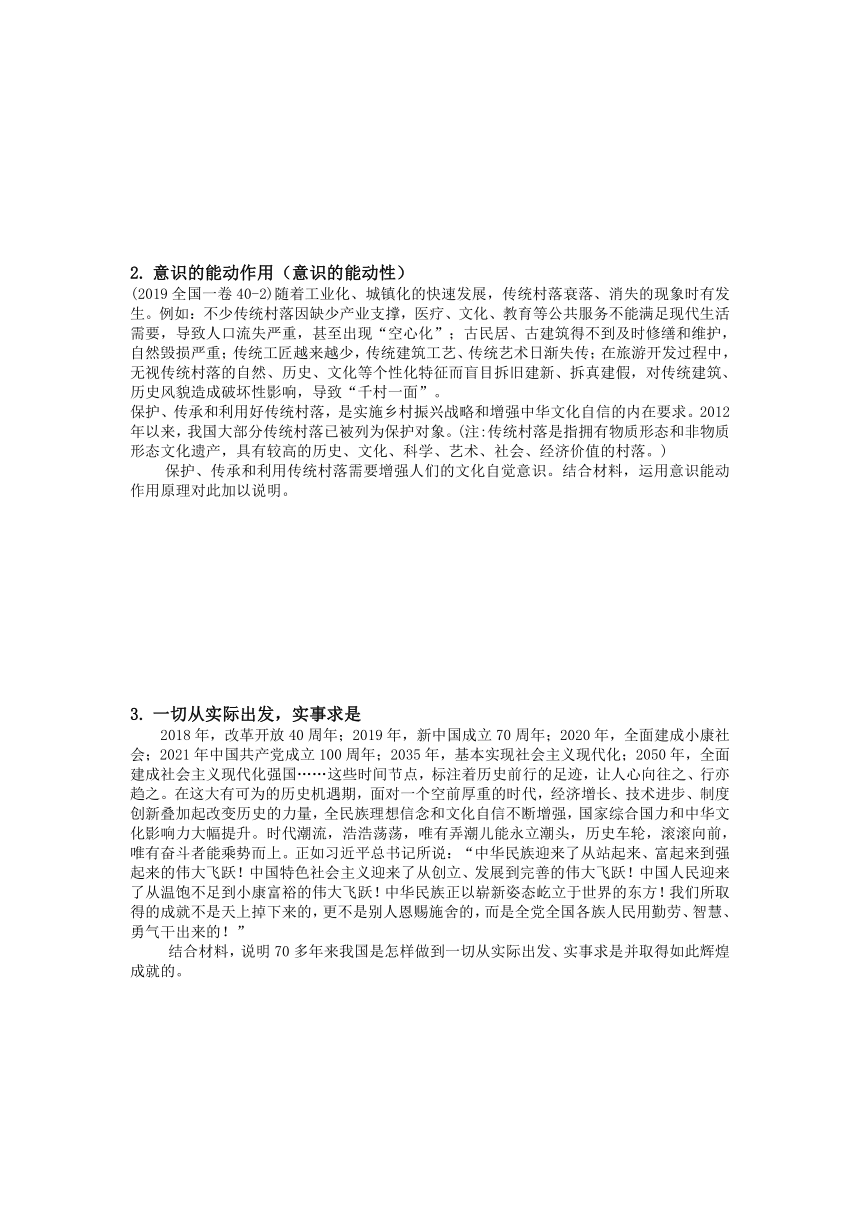 2. 意识的能动作用（意识的能动性）

(2019 全国一卷 40-2)随着工业化、城镇化的快速发展，传统村落衰落、消失的现象时有发生。例如：不少传统村落因缺少产业支撑，医疗、文化、教育等公共服务不能满足现代生活需要，导致人口流失严重，甚至出现“空心化”；古民居、古建筑得不到及时修缮和维护，自然毁损严重；传统工匠越来越少，传统建筑工艺、传统艺术日渐失传；在旅游开发过程中，无视传统村落的自然、历史、文化等个性化特征而盲目拆旧建新、拆真建假，对传统建筑、历史风貌造成破坏性影响，导致“千村一面”。

保护、传承和利用好传统村落，是实施乡村振兴战略和增强中华文化自信的内在要求。2012年以来，我国大部分传统村落已被列为保护对象。(注:传统村落是指拥有物质形态和非物质形态文化遗产，具有较高的历史、文化、科学、艺术、社会、经济价值的村落。)

保护、传承和利用传统村落需要增强人们的文化自觉意识。结合材料，运用意识能动作用原理对此加以说明。

3. 一切从实际出发，实事求是

2018 年，改革开放 40 周年；2019 年，新中国成立 70 周年；2020 年，全面建成小康社会；2021 年中国共产党成立 100 周年；2035 年，基本实现社会主义现代化；2050 年，全面建成社会主义现代化强国……这些时间节点，标注着历史前行的足迹，让人心向往之、行亦趋之。在这大有可为的历史机遇期，面对一个空前厚重的时代，经济增长、技术进步、制度创新叠加起改变历史的力量，全民族理想信念和文化自信不断增强，国家综合国力和中华文化影响力大幅提升。时代潮流，浩浩荡荡，唯有弄潮儿能永立潮头，历史车轮，滚滚向前，唯有奋斗者能乘势而上。正如习近平总书记所说：“中华民族迎来了从站起来、富起来到强起来的伟大飞跃！中国特色社会主义迎来了从创立、发展到完善的伟大飞跃！中国人民迎来了从温饱不足到小康富裕的伟大飞跃！中华民族正以崭新姿态屹立于世界的东方！我们所取得的成就不是天上掉下来的，更不是别人恩赐施舍的，而是全党全国各族人民用勤劳、智慧、勇气干出来的！”

结合材料，说明 70 多年来我国是怎样做到一切从实际出发、实事求是并取得如此辉煌成就的。